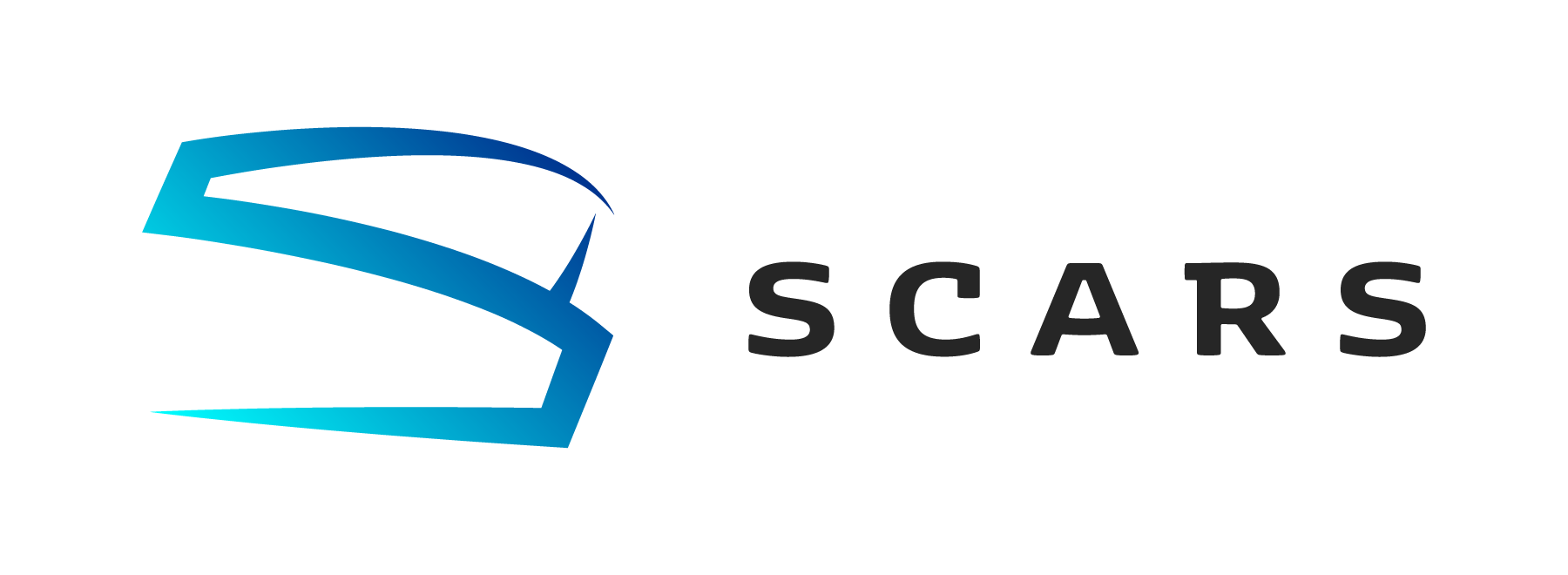 SCARS